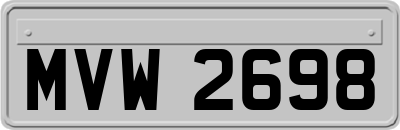 MVW 2698